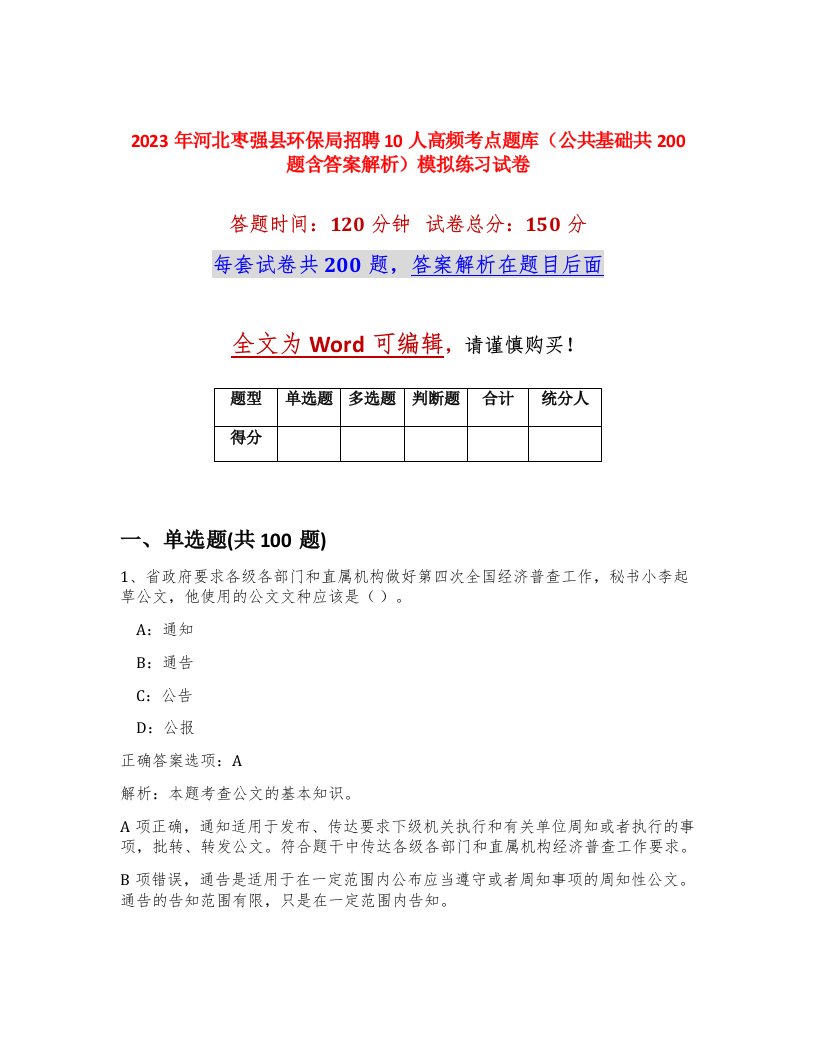 2023 年河北枣强县环保局招聘 10 人高频考点题库（公共基础共 200 题含答案解析）模拟练习试卷

答题时间：120 分钟 试卷总分：150 分

每套试卷共 200 题，答案解析在题目后面

全文为 Word 可编辑，请谨慎购买！

| 题型 | 单选题 | 多选题 | 判断题 | 合计 | 统分人 |
|---|---|---|---|---|---|
| 得分 | | | | | |

一、单选题(共 100 题)

1、省政府要求各级各部门和直属机构做好第四次全国经济普查工作，秘书小李起草公文，他使用的公文文种应该是（ ）。

A：通知

B：通告

C：公告

D：公报

正确答案选项：A

解析：本题考查公文的基本知识。

A 项正确，通知适用于发布、传达要求下级机关执行和有关单位周知或者执行的事项，批转、转发公文。符合题干中传达各级各部门和直属机构经济普查工作要求。

B 项错误，通告是适用于在一定范围内公布应当遵守或者周知事项的周知性公文。通告的告知范围有限，只是在一定范围内告知。